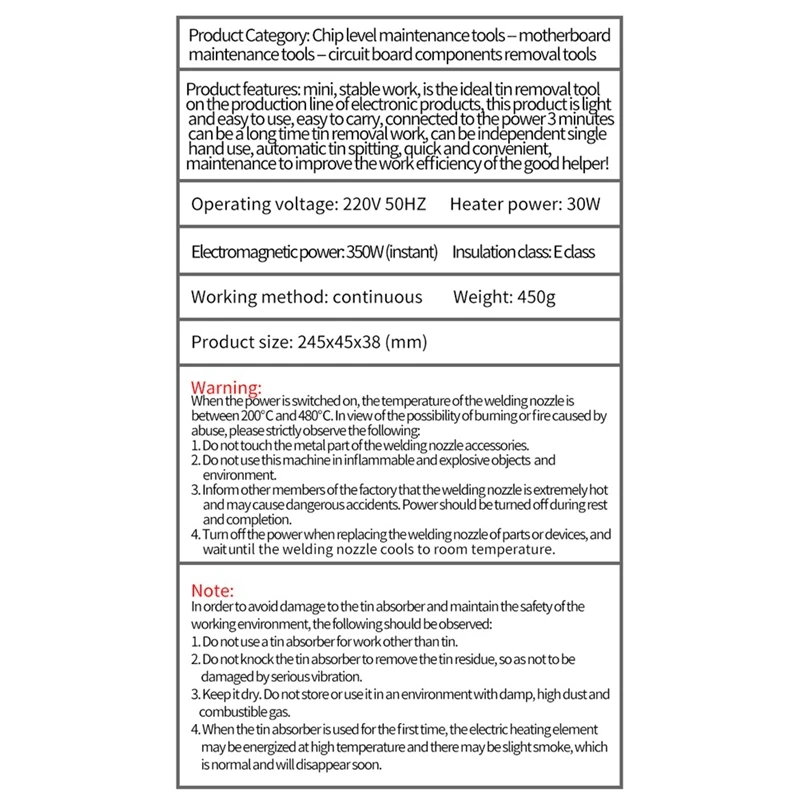 Product Category: Chip level maintenance tools – motherboard maintenance tools – circuit board components removal tools

Product features: mini, stable work, is the ideal tin removal tool on the production line of electronic products, this product is light and easy to use, easy to carry, connected to the power 3 minutes can be a long time tin removal work, can be independent single hand use, automatic tin spitting, quick and convenient, maintenance to improve the work efficiency of the good helper!

Operating voltage: 220V 50HZ Heater power: 30W

Electromagnetic power: 350W (instant) Insulation class: E class

Working method: continuous Weight: 450g

Product size: 245x45x38 (mm)

Warning:
When the power is switched on, the temperature of the welding nozzle is between 200°C and 480°C. In view of the possibility of burning or fire caused by abuse, please strictly observe the following:
1. Do not touch the metal part of the welding nozzle accessories.
2. Do not use this machine in inflammable and explosive objects and environment.
3. Inform other members of the factory that the welding nozzle is extremely hot and may cause dangerous accidents. Power should be turned off during rest and completion.
4. Turn off the power when replacing the welding nozzle of parts or devices, and wait until the welding nozzle cools to room temperature.

Note:
In order to avoid damage to the tin absorber and maintain the safety of the working environment, the following should be observed:
1. Do not use a tin absorber for work other than tin.
2. Do not knock the tin absorber to remove the tin residue, so as not to be damaged by serious vibration.
3. Keep it dry. Do not store or use it in an environment with damp, high dust and combustible gas.
4. When the tin absorber is used for the first time, the electric heating element may be energized at high temperature and there may be slight smoke, which is normal and will disappear soon.